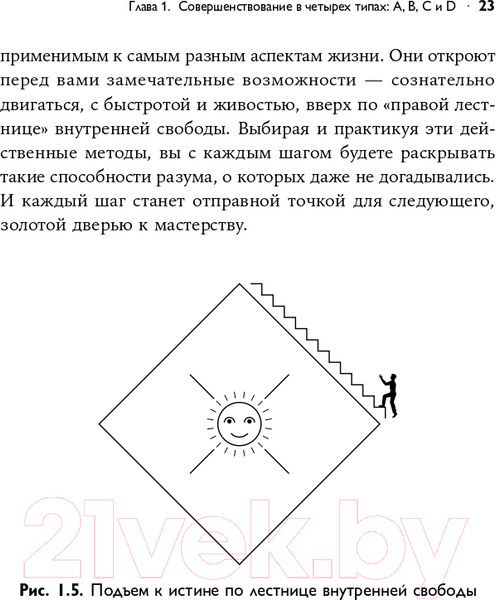 Глава 1. Совершенствование в четырех типах: A, B, C и D · 23

применимым к самым разным аспектам жизни. Они откроют перед вами замечательные возможности — сознательно двигаться, с быстротой и живостью, вверх по «правой лестнице» внутренней свободы. Выбирая и практикуя эти действенные методы, вы с каждым шагом будете раскрывать такие способности разума, о которых даже не догадывались. И каждый шаг станет отправной точкой для следующего, золотой дверью к мастерству.

21vek.by

Рис. 1.5. Подъем к истине по лестнице внутренней свободы